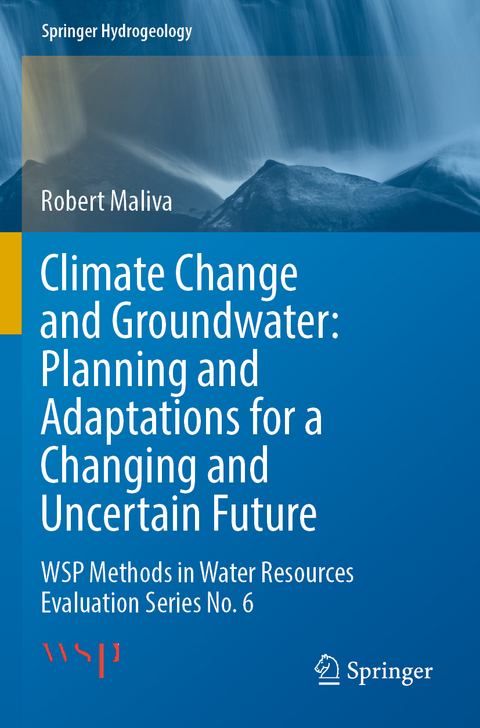 Springer Hydrogeology

Robert Maliva

Climate Change and Groundwater: Planning and Adaptations for a Changing and Uncertain Future

WSP Methods in Water Resources Evaluation Series No. 6

WSP

Springer